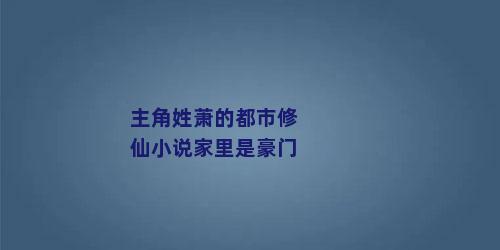 主角姓萧的都市修仙小说家里是豪门